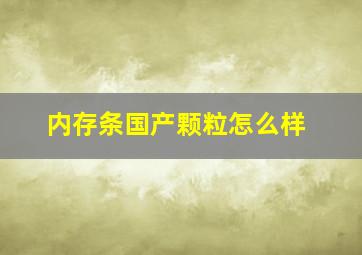 内存条国产颗粒怎么样